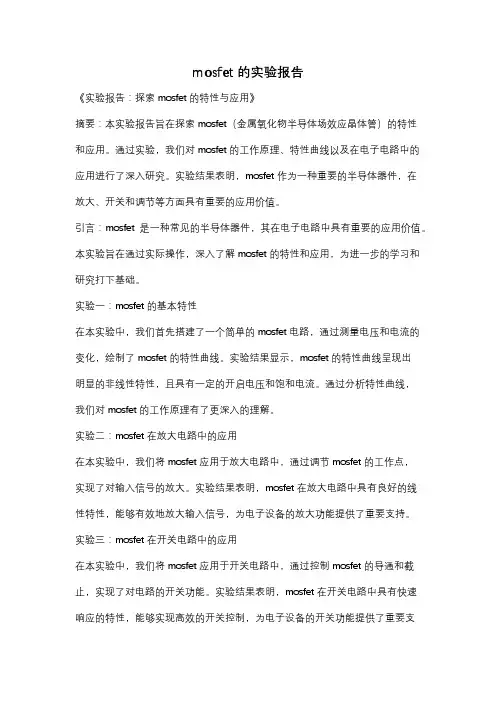 mosfet 的实验报告

《实验报告：探索 mosfet 的特性与应用》

摘要：本实验报告旨在探索 mosfet（金属氧化物半导体场效应晶体管）的特性和应用。通过实验，我们对 mosfet 的工作原理、特性曲线以及在电子电路中的应用进行了深入研究。实验结果表明，mosfet 作为一种重要的半导体器件，在放大、开关和调节等方面具有重要的应用价值。

引言：mosfet 是一种常见的半导体器件，其在电子电路中具有重要的应用价值。本实验旨在通过实际操作，深入了解 mosfet 的特性和应用，为进一步的学习和研究打下基础。

实验一：mosfet 的基本特性

在本实验中，我们首先搭建了一个简单的 mosfet 电路，通过测量电压和电流的变化，绘制了 mosfet 的特性曲线。实验结果显示，mosfet 的特性曲线呈现出明显的非线性特性，且具有一定的开启电压和饱和电流。通过分析特性曲线，我们对 mosfet 的工作原理有了更深入的理解。

实验二：mosfet 在放大电路中的应用

在本实验中，我们将 mosfet 应用于放大电路中，通过调节 mosfet 的工作点，实现了对输入信号的放大。实验结果表明，mosfet 在放大电路中具有良好的线性特性，能够有效地放大输入信号，为电子设备的放大功能提供了重要支持。

实验三：mosfet 在开关电路中的应用

在本实验中，我们将 mosfet 应用于开关电路中，通过控制 mosfet 的导通和截止，实现了对电路的开关功能。实验结果表明，mosfet 在开关电路中具有快速响应的特性，能够实现高效的开关控制，为电子设备的开关功能提供了重要支